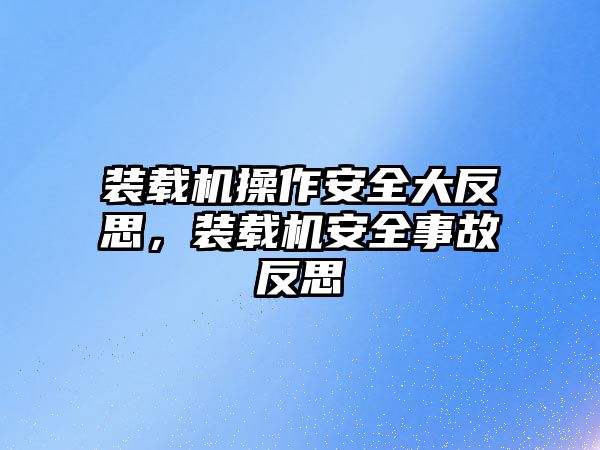 装载机操作安全大反思，装载机安全事故反思